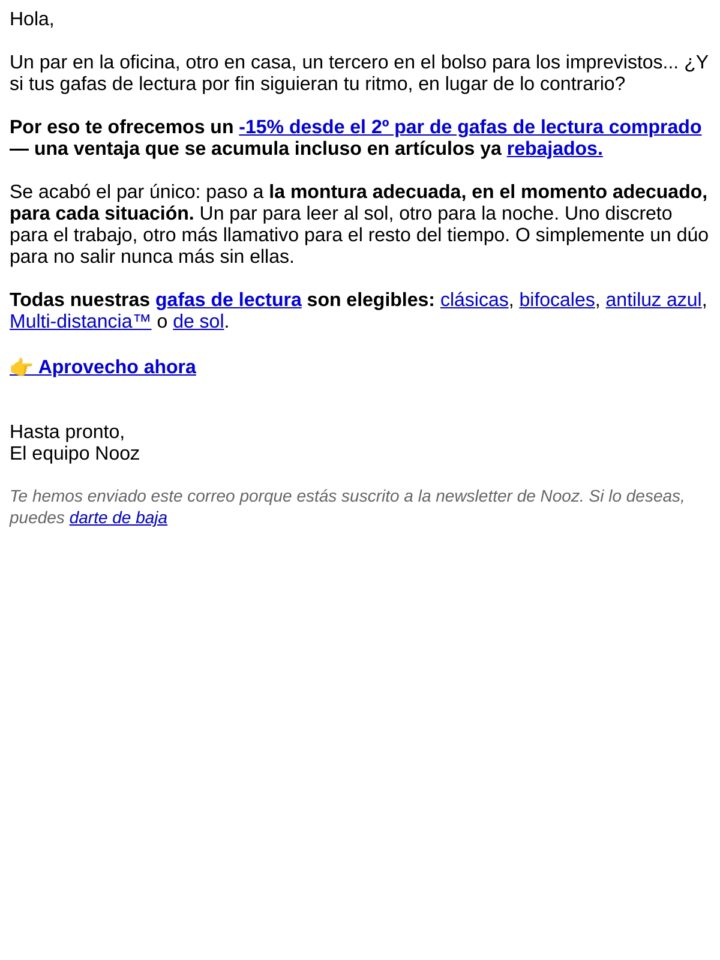 Hola,

Un par en la oficina, otro en casa, un tercero en el bolso para los imprevistos... ¿Y si tus gafas de lectura por fin siguieran tu ritmo, en lugar de lo contrario?

Por eso te ofrecemos un -15% desde el 2º par de gafas de lectura comprado — una ventaja que se acumula incluso en artículos ya rebajados.

Se acabó el par único: paso a la montura adecuada, en el momento adecuado, para cada situación. Un par para leer al sol, otro para la noche. Uno discreto para el trabajo, otro más llamativo para el resto del tiempo. O simplemente un dúo para no salir nunca más sin ellas.

Todas nuestras gafas de lectura son elegibles: clásicas, bifocales, antiluz azul, Multi-distancia™ o de sol.

👉 Aprovecho ahora

Hasta pronto,
El equipo Nooz

Te hemos enviado este correo porque estás suscrito a la newsletter de Nooz. Si lo deseas, puedes darte de baja